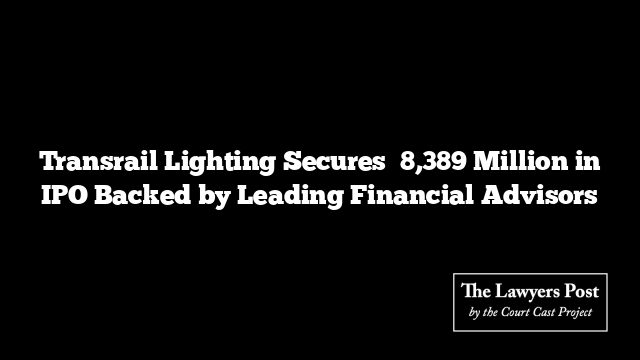 Transrail Lighting Secures  8,389 Million in IPO Backed by Leading Financial Advisors

The Lawyers Post
by the Court Cast Project